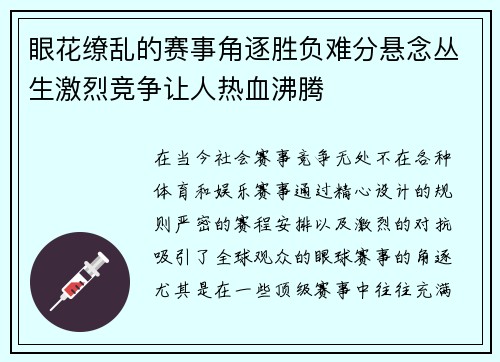 眼花缭乱的赛事角逐胜负难分悬念丛生激烈竞争让人热血沸腾

在当今社会赛事竞争无处不在各种体育和娱乐赛事通过精心设计的规则严密的赛程安排以及激烈的对抗吸引了全球观众的眼球赛事的角逐尤其是在一些顶级赛事中往往充满